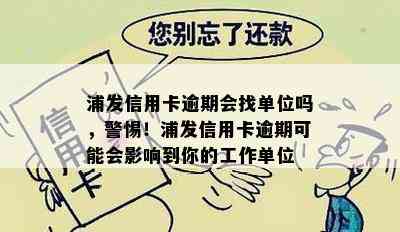 您别忘了还款

信用卡

浦发信用卡逾期会找单位吗，警惕！浦发信用卡逾期可能会影响到你的工作单位